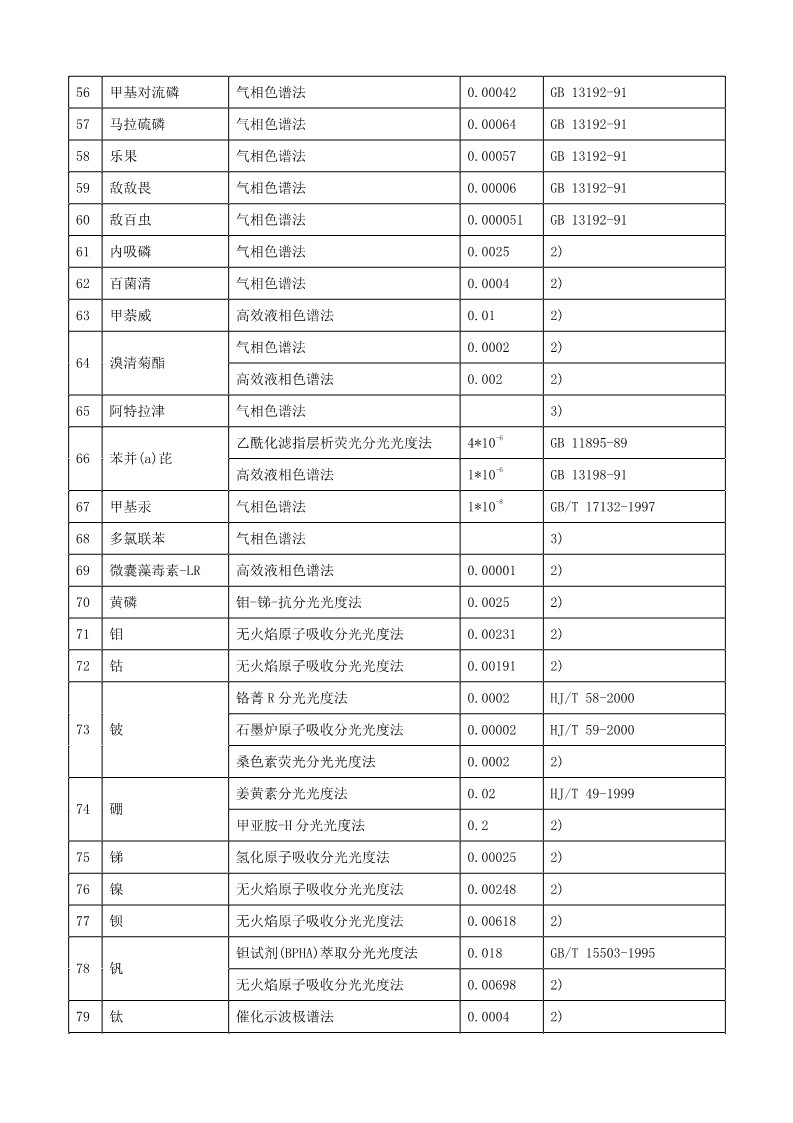 | 56 | 甲基对流磷 | 气相色谱法 | 0.00042 | GB 13192-91 |
|---|---|---|---|---|
| 57 | 马拉硫磷 | 气相色谱法 | 0.00064 | GB 13192-91 |
| 58 | 乐果 | 气相色谱法 | 0.00057 | GB 13192-91 |
| 59 | 敌敌畏 | 气相色谱法 | 0.00006 | GB 13192-91 |
| 60 | 敌百虫 | 气相色谱法 | 0.000051 | GB 13192-91 |
| 61 | 内吸磷 | 气相色谱法 | 0.0025 | 2) |
| 62 | 百菌清 | 气相色谱法 | 0.0004 | 2) |
| 63 | 甲萘威 | 高效液相色谱法 | 0.01 | 2) |
| 64 | 溴清菊酯 | 气相色谱法 | 0.0002 | 2) |
| | | 高效液相色谱法 | 0.002 | 2) |
| 65 | 阿特拉津 | 气相色谱法 | | 3) |
| 66 | 苯并(a)芘 | 乙酰化滤指层析荧光分光光度法 | $4*10^{-6}$ | GB 11895-89 |
| | | 高效液相色谱法 | $1*10^{-6}$ | GB 13198-91 |
| 67 | 甲基汞 | 气相色谱法 | $1*10^{-8}$ | GB/T 17132-1997 |
| 68 | 多氯联苯 | 气相色谱法 | | 3) |
| 69 | 微囊藻毒素-LR | 高效液相色谱法 | 0.00001 | 2) |
| 70 | 黄磷 | 钼-锑-抗分光光度法 | 0.0025 | 2) |
| 71 | 钼 | 无火焰原子吸收分光光度法 | 0.00231 | 2) |
| 72 | 钴 | 无火焰原子吸收分光光度法 | 0.00191 | 2) |
| 73 | 铍 | 铬菁 R 分光光度法 | 0.0002 | HJ/T 58-2000 |
| | | 石墨炉原子吸收分光光度法 | 0.00002 | HJ/T 59-2000 |
| | | 桑色素荧光分光光度法 | 0.0002 | 2) |
| 74 | 硼 | 姜黄素分光光度法 | 0.02 | HJ/T 49-1999 |
| | | 甲亚胺-H 分光光度法 | 0.2 | 2) |
| 75 | 锑 | 氢化原子吸收分光光度法 | 0.00025 | 2) |
| 76 | 镍 | 无火焰原子吸收分光光度法 | 0.00248 | 2) |
| 77 | 钡 | 无火焰原子吸收分光光度法 | 0.00618 | 2) |
| 78 | 钒 | 钽试剂(BPHA)萃取分光光度法 | 0.018 | GB/T 15503-1995 |
| | | 无火焰原子吸收分光光度法 | 0.00698 | 2) |
| 79 | 钛 | 催化示波极谱法 | 0.0004 | 2) |